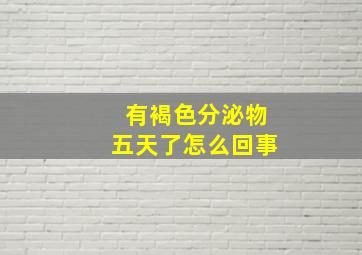 有褐色分泌物
五天了怎么回事